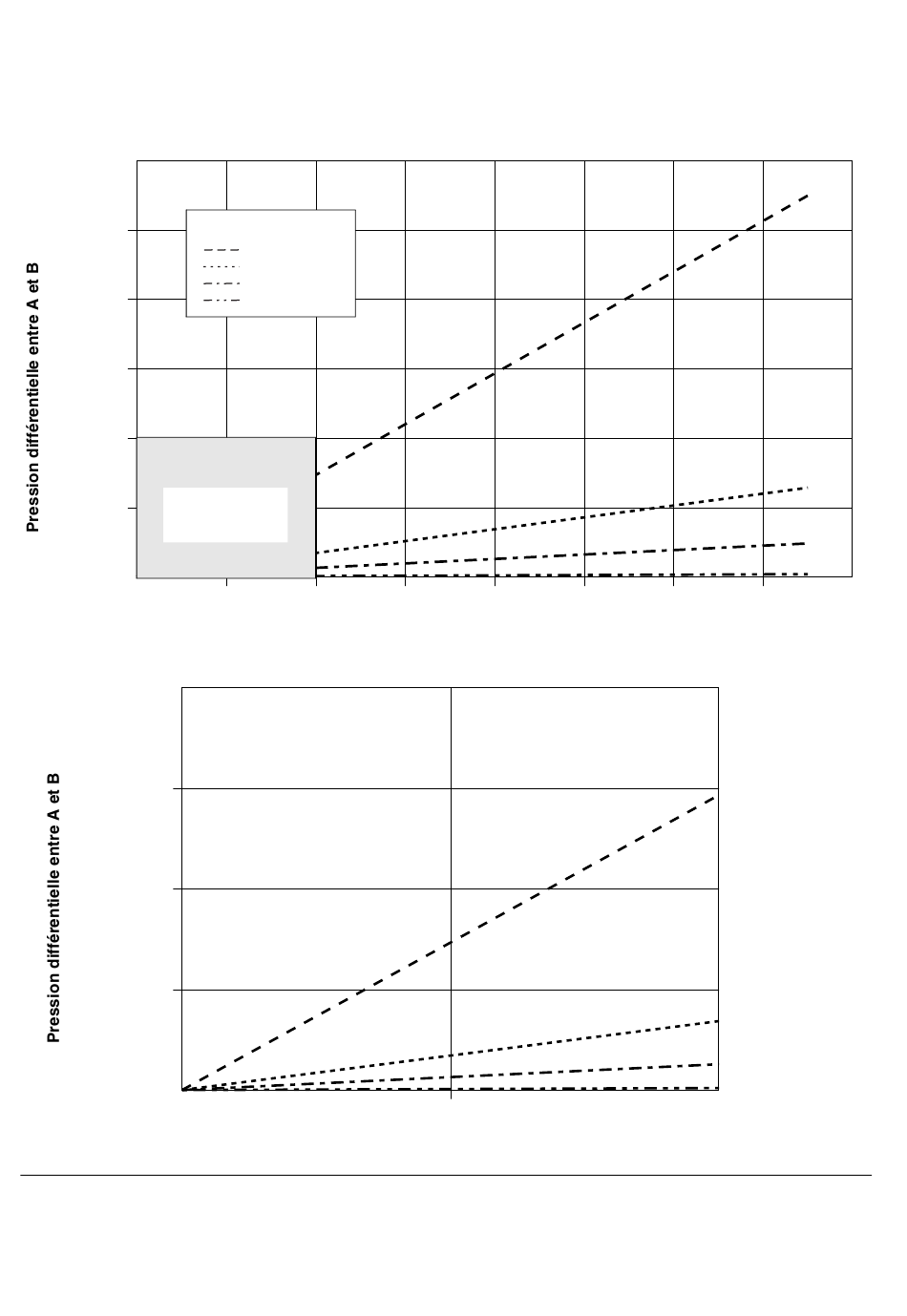 Pression différentielle entre A et B

Pression différentielle entre A et B